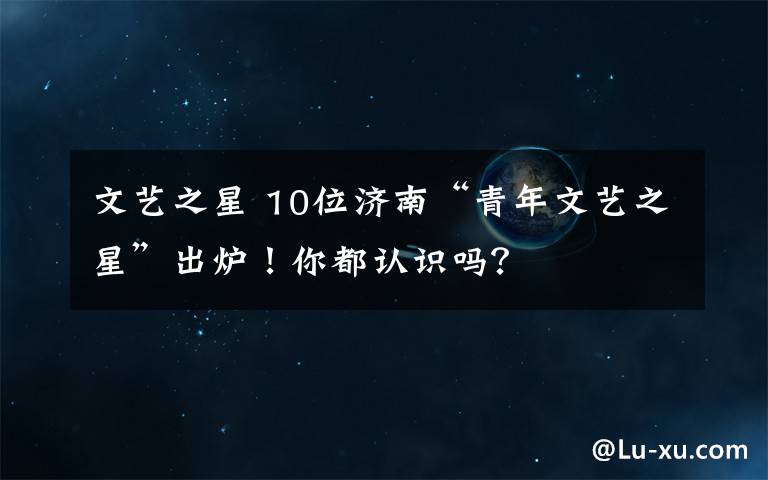 文艺之星 10位济南“青年文艺之星”出炉！你都认识吗?

@Lu-xu.com